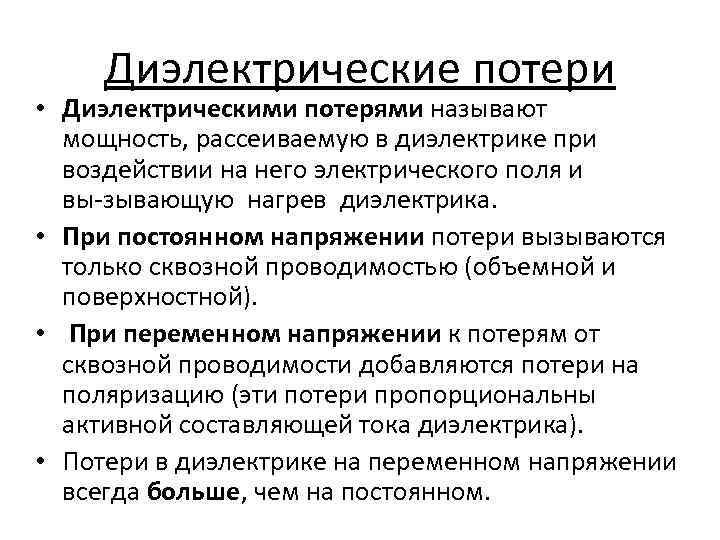 Диэлектрические потери

• Диэлектрическими потерями называют мощность, рассеиваемую в диэлектрике при воздействии на него электрического поля и вы-зывающую нагрев диэлектрика.

• При постоянном напряжении потери вызываются только сквозной проводимостью (объемной и поверхностной).

• При переменном напряжении к потерям от сквозной проводимости добавляются потери на поляризацию (эти потери пропорциональны активной составляющей тока диэлектрика).

• Потери в диэлектрике на переменном напряжении всегда больше, чем на постоянном.